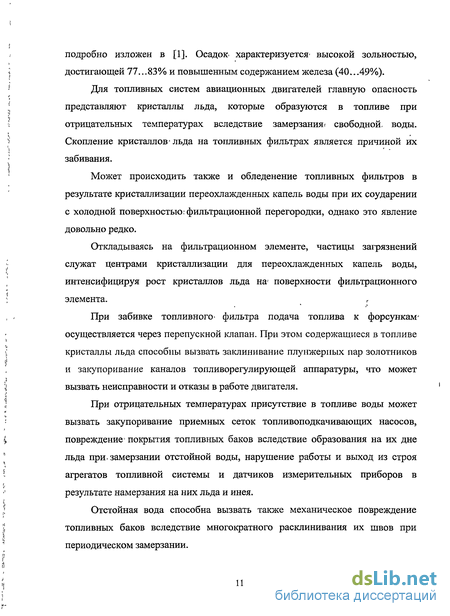 подробно изложен в [1]. Осадок характеризуется высокой зольностью, достигающей 77…83% и повышенным содержанием железа (40…49%).

Для топливных систем авиационных двигателей главную опасность представляют кристаллы льда, которые образуются в топливе при отрицательных температурах вследствие замерзания свободной воды. Скопление кристаллов льда на топливных фильтрах является причиной их забивания.

Может происходить также и обледенение топливных фильтров в результате кристаллизации переохлажденных капель воды при их соударении с холодной поверхностью фильтрационной перегородки, однако это явление довольно редко.

Откладываясь на фильтрационном элементе, частицы загрязнений служат центрами кристаллизации для переохлажденных капель воды, интенсифицируя рост кристаллов льда на поверхности фильтрационного элемента.

При забивке топливного фильтра подача топлива к форсункам осуществляется через перепускной клапан. При этом содержащиеся в топливе кристаллы льда способны вызвать заклинивание плунжерных пар золотников и закупоривание каналов топливорегулирующей аппаратуры, что может вызвать неисправности и отказы в работе двигателя.

При отрицательных температурах присутствие в топливе воды может вызвать закупоривание приемных сеток топливоподкачивающих насосов, повреждение покрытия топливных баков вследствие образования на их дне льда при замерзании отстойной воды, нарушение работы и выход из строя агрегатов топливной системы и датчиков измерительных приборов в результате намерзания на них льда и инея.

Отстойная вода способна вызвать также механическое повреждение топливных баков вследствие многократного расклинивания их швов при периодическом замерзании.

11

dsLib.net
библиотека диссертаций